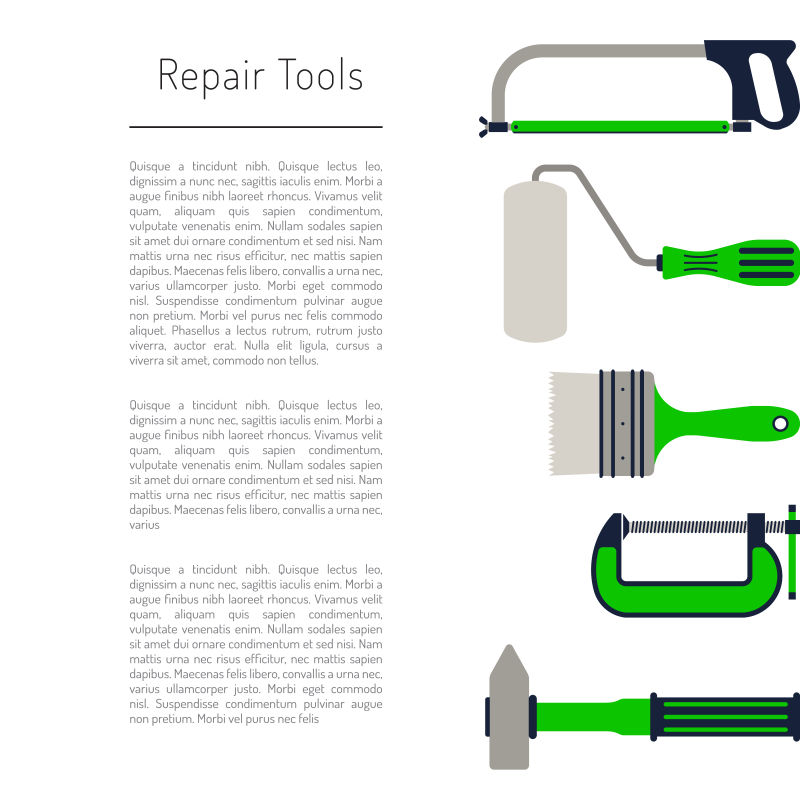 Repair Tools

Quisque a tincidunt nibh. Quisque lectus leo, dignissim a nunc nec, sagittis iaculis enim. Morbi a augue finibus nibh laoreet rhoncus. Vivamus velit quam, aliquam quis sapien condimentum, vulputate venenatis enim. Nullam sodales sapien sit amet dui ornare condimentum et sed nisi. Nam mattis urna nec risus efficitur, nec mattis sapien dapibus. Maecenas felis libero, convallis a urna nec, varius ullamcorper justo. Morbi eget commodo nisl. Suspendisse condimentum pulvinar augue non pretium. Morbi vel purus nec felis commodo aliquet. Phasellus a lectus rutrum, rutrum justo viverra, auctor erat. Nulla elit ligula, cursus a viverra sit amet, commodo non tellus.

Quisque a tincidunt nibh. Quisque lectus leo, dignissim a nunc nec, sagittis iaculis enim. Morbi a augue finibus nibh laoreet rhoncus. Vivamus velit quam, aliquam quis sapien condimentum, vulputate venenatis enim. Nullam sodales sapien sit amet dui ornare condimentum et sed nisi. Nam mattis urna nec risus efficitur, nec mattis sapien dapibus. Maecenas felis libero, convallis a urna nec, varius

Quisque a tincidunt nibh. Quisque lectus leo, dignissim a nunc nec, sagittis iaculis enim. Morbi a augue finibus nibh laoreet rhoncus. Vivamus velit quam, aliquam quis sapien condimentum, vulputate venenatis enim. Nullam sodales sapien sit amet dui ornare condimentum et sed nisi. Nam mattis urna nec risus efficitur, nec mattis sapien dapibus. Maecenas felis libero, convallis a urna nec, varius ullamcorper justo. Morbi eget commodo nisl. Suspendisse condimentum pulvinar augue non pretium. Morbi vel purus nec felis